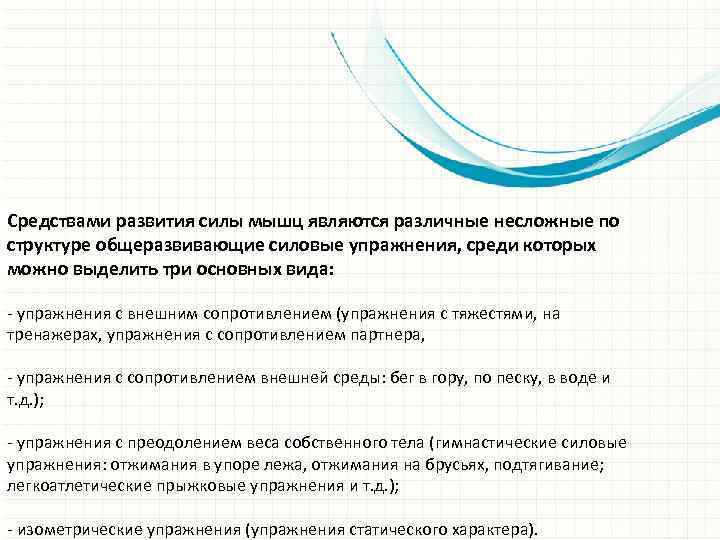 Средствами развития силы мышц являются различные несложные по структуре общеразвивающие силовые упражнения, среди которых можно выделить три основных вида:

- упражнения с внешним сопротивлением (упражнения с тяжестями, на тренажерах, упражнения с сопротивлением партнера,

- упражнения с сопротивлением внешней среды: бег в гору, по песку, в воде и т.д.);

- упражнения с преодолением веса собственного тела (гимнастические силовые упражнения: отжимания в упоре лежа, отжимания на брусьях, подтягивание; легкоатлетические прыжковые упражнения и т.д.);

- изометрические упражнения (упражнения статического характера).